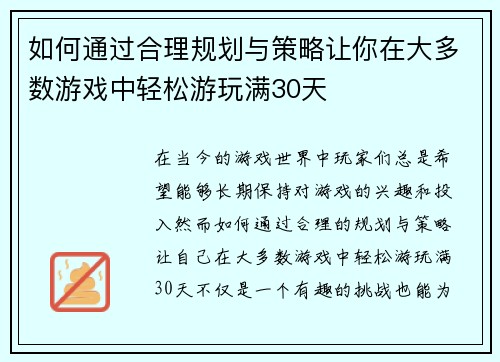 如何通过合理规划与策略让你在大多数游戏中轻松游玩满30天

在当今的游戏世界中玩家们总是希望能够长期保持对游戏的兴趣和投入然而如何通过合理的规划与策略让自己在大多数游戏中轻松游玩满30天不仅是一个有趣的挑战也能为